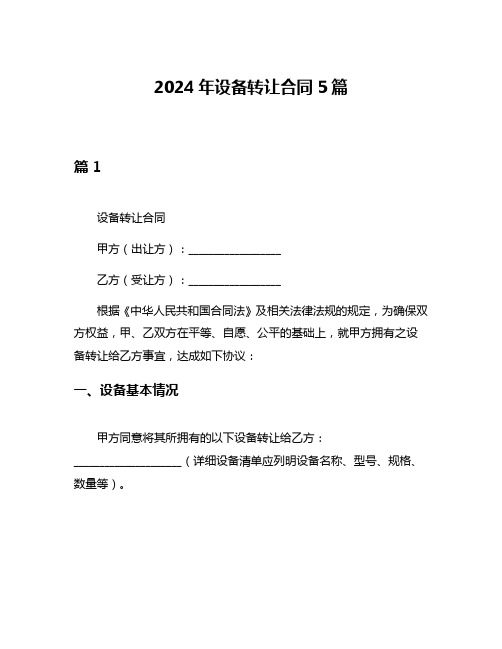 2024 年设备转让合同 5 篇

篇 1

设备转让合同

甲方（出让方）：________________

乙方（受让方）：________________

根据《中华人民共和国合同法》及相关法律法规的规定，为确保双方权益，甲、乙双方在平等、自愿、公平的基础上，就甲方拥有之设备转让给乙方事宜，达成如下协议：

一、设备基本情况

甲方同意将其所拥有的以下设备转让给乙方：___________________（详细设备清单应列明设备名称、型号、规格、数量等）。